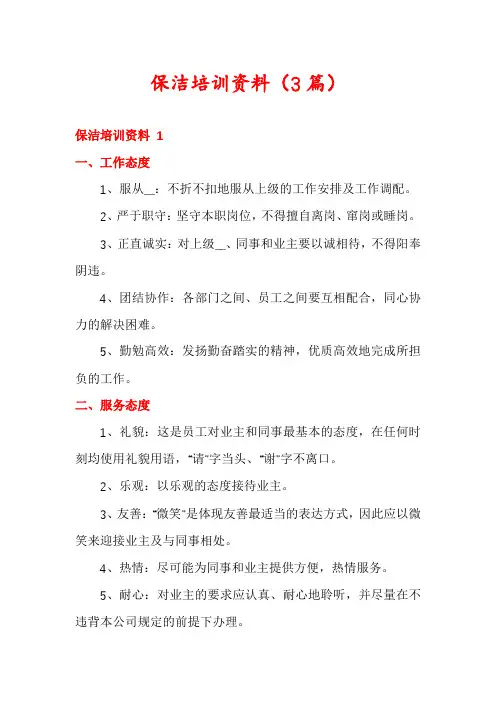 保洁培训资料（3篇）

保洁培训资料 1

一、工作态度

1、服从__：不折不扣地服从上级的工作安排及工作调配。

2、严于职守：坚守本职岗位，不得擅自离岗、窜岗或睡岗。

3、正直诚实：对上级__、同事和业主要以诚相待，不得阳奉阴违。

4、团结协作：各部门之间、员工之间要互相配合，同心协力的解决困难。

5、勤勉高效：发扬勤奋踏实的精神，优质高效地完成所担负的工作。

二、服务态度

1、礼貌：这是员工对业主和同事最基本的态度，在任何时刻均使用礼貌用语，“请”字当头、“谢”字不离口。

2、乐观：以乐观的态度接待业主。

3、友善：“微笑”是体现友善最适当的表达方式，因此应以微笑来迎接业主及与同事相处。

4、热情：尽可能为同事和业主提供方便，热情服务。

5、耐心：对业主的要求应认真、耐心地聆听，并尽量在不违背本公司规定的前提下办理。